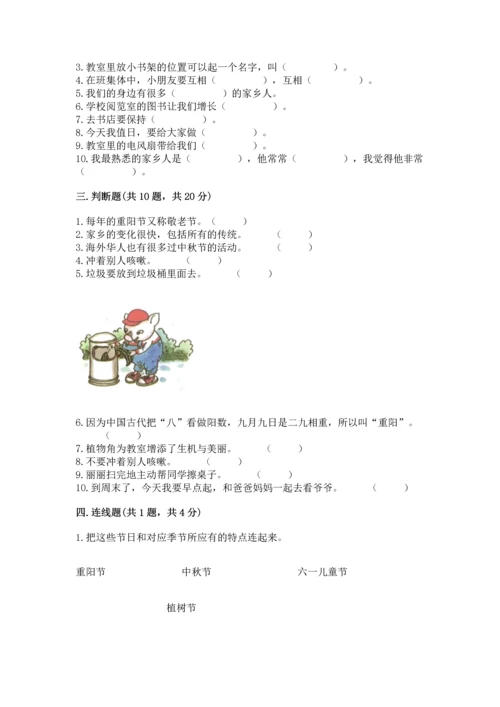 3. 教室里放小书架的位置可以起一个名字，叫（　　　）。
4. 在班集体中，小朋友要互相（　　　），互相（　　　）。
5. 我们的身边有很多（　　　）的家乡人。
6. 学校阅览室的图书让我们增长（　　　）。
7. 去书店要保持（　　　）。
8. 今天我值日，要给大家做（　　　）。
9. 教室里的电风扇带给我们（　　　）。
10. 我最熟悉的家乡人是（　　　），他常常（　　　），我觉得他非常（　　　）。

三. 判断题(共 10 题，共 20 分)

1. 每年的重阳节又称敬老节。（　　）
2. 家乡的变化很快，包括所有的传统。（　　）
3. 海外华人也有很多过中秋节的活动。（　　）
4. 冲着别人咳嗽。（　　）
5. 垃圾要放到垃圾桶里面去。（　　）

6. 因为中国古代把“八”看做阳数，九月九日是二九相重，所以叫“重阳”。（　　）
7. 植物角为教室增添了生机与美丽。（　　）
8. 不要冲着别人咳嗽。（　　）
9. 丽丽扫完地主动帮同学擦桌子。（　　）
10. 到周末了，今天我要早点起，和爸爸妈妈一起去看爷爷。（　　）

四. 连线题(共 1 题，共 4 分)

1. 把这些节日和对应季节所应有的特点连起来。

重阳节　　中秋节　　六一儿童节

植树节